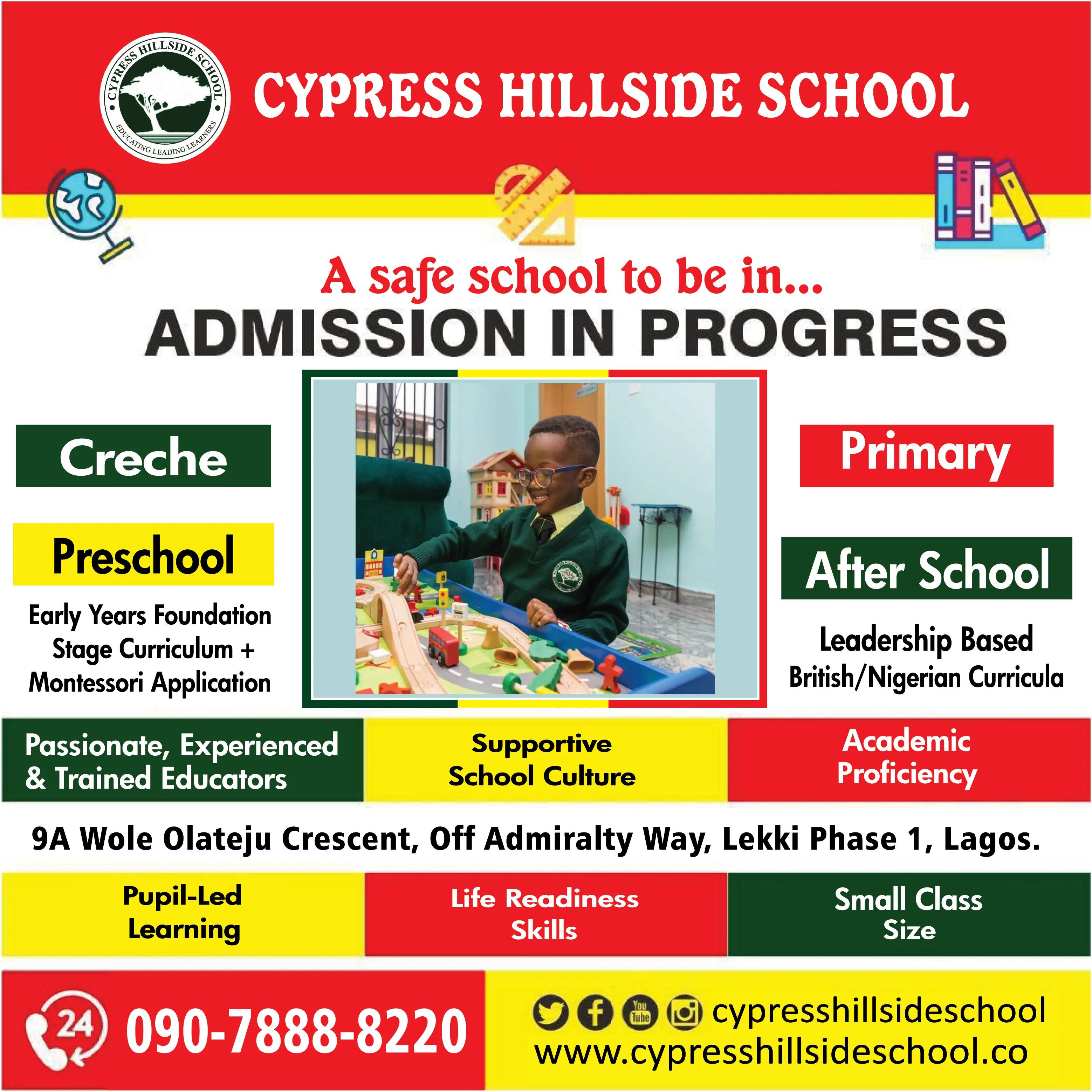 CYPRESS HILLSIDE SCHOOL
EDUCATING LEADING LEARNERS

CYPRESS HILLSIDE SCHOOL

A safe school to be in...
ADMISSION IN PROGRESS

Creche

Preschool

Early Years Foundation Stage Curriculum + Montessori Application

Primary

After School

Leadership Based British/Nigerian Curricula

Passionate, Experienced & Trained Educators

Supportive School Culture

Academic Proficiency

9A Wole Olateju Crescent, Off Admiralty Way, Lekki Phase 1, Lagos.

Pupil-Led Learning

Life Readiness Skills

Small Class Size

24 090-7888-8220

cypresshillsideschool
www.cypresshillsideschool.co